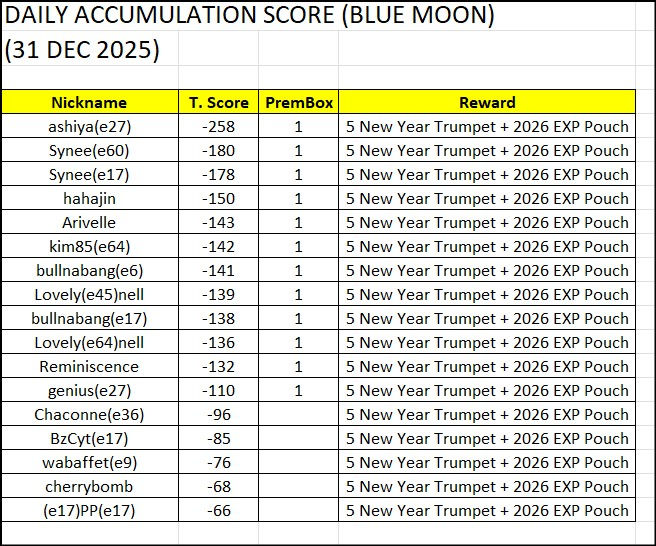 DAILY ACCUMULATION SCORE (BLUE MOON)
(31 DEC 2025)

| Nickname | T. Score | PremBox | Reward |
|---|---|---|---|
| ashiya(e27) | -258 | 1 | 5 New Year Trumpet + 2026 EXP Pouch |
| Synee(e60) | -180 | 1 | 5 New Year Trumpet + 2026 EXP Pouch |
| Synee(e17) | -178 | 1 | 5 New Year Trumpet + 2026 EXP Pouch |
| hahajin | -150 | 1 | 5 New Year Trumpet + 2026 EXP Pouch |
| Arivelle | -143 | 1 | 5 New Year Trumpet + 2026 EXP Pouch |
| kim85(e64) | -142 | 1 | 5 New Year Trumpet + 2026 EXP Pouch |
| bullnabang(e6) | -141 | 1 | 5 New Year Trumpet + 2026 EXP Pouch |
| Lovely(e45)nell | -139 | 1 | 5 New Year Trumpet + 2026 EXP Pouch |
| bullnabang(e17) | -138 | 1 | 5 New Year Trumpet + 2026 EXP Pouch |
| Lovely(e64)nell | -136 | 1 | 5 New Year Trumpet + 2026 EXP Pouch |
| Reminiscence | -132 | 1 | 5 New Year Trumpet + 2026 EXP Pouch |
| genius(e27) | -110 | 1 | 5 New Year Trumpet + 2026 EXP Pouch |
| Chaconne(e36) | -96 | | 5 New Year Trumpet + 2026 EXP Pouch |
| BzCyt(e17) | -85 | | 5 New Year Trumpet + 2026 EXP Pouch |
| wabaffet(e9) | -76 | | 5 New Year Trumpet + 2026 EXP Pouch |
| cherrybomb | -68 | | 5 New Year Trumpet + 2026 EXP Pouch |
| (e17)PP(e17) | -66 | | 5 New Year Trumpet + 2026 EXP Pouch |